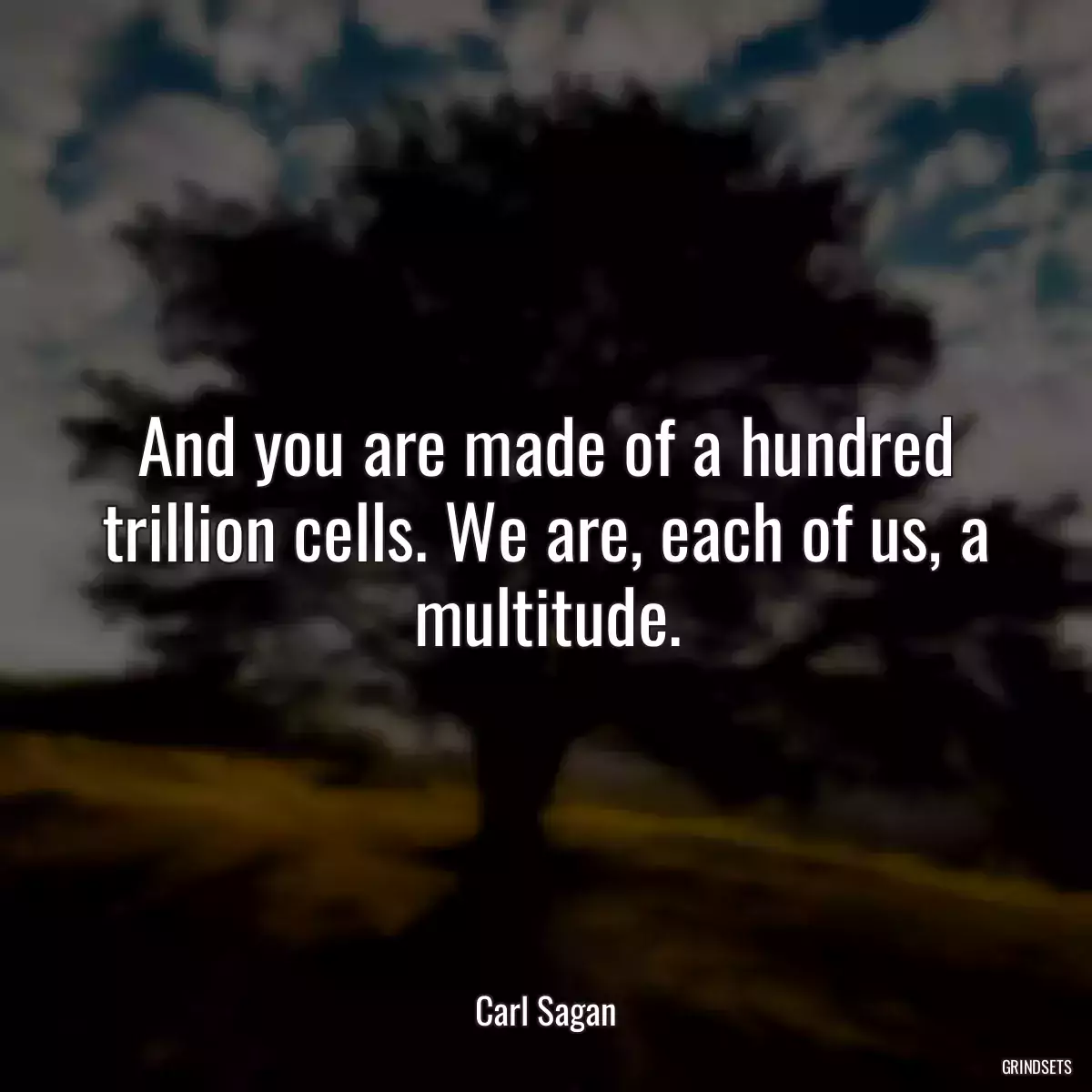 And you are made of a hundred trillion cells. We are, each of us, a multitude.

Carl Sagan

GRINDSETS